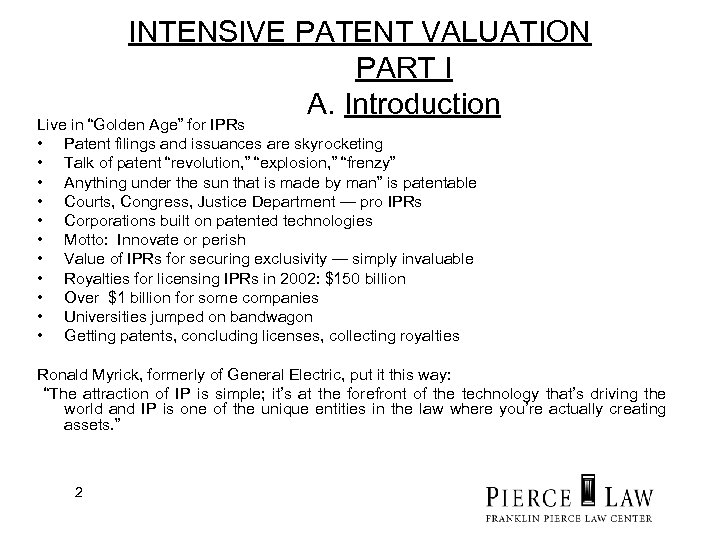 INTENSIVE PATENT VALUATION
PART I
A. Introduction

Live in “Golden Age” for IPRs
• Patent filings and issuances are skyrocketing
• Talk of patent “revolution,” “explosion,” “frenzy”
• Anything under the sun that is made by man” is patentable
• Courts, Congress, Justice Department — pro IPRs
• Corporations built on patented technologies
• Motto: Innovate or perish
• Value of IPRs for securing exclusivity — simply invaluable
• Royalties for licensing IPRs in 2002: $150 billion
• Over $1 billion for some companies
• Universities jumped on bandwagon
• Getting patents, concluding licenses, collecting royalties

Ronald Myrick, formerly of General Electric, put it this way:
“The attraction of IP is simple; it’s at the forefront of the technology that’s driving the world and IP is one of the unique entities in the law where you’re actually creating assets.”

2

PIERCE LAW
FRANKLIN PIERCE LAW CENTER